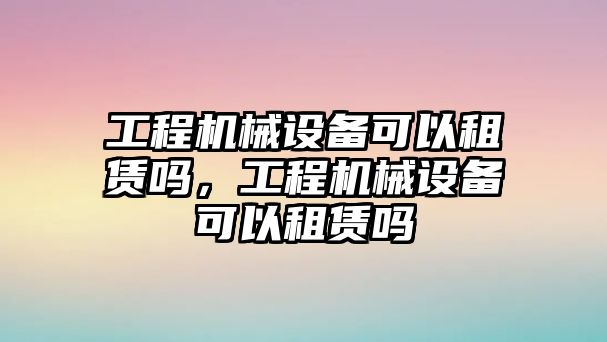 工程机械设备可以租赁吗，工程机械设备可以租赁吗